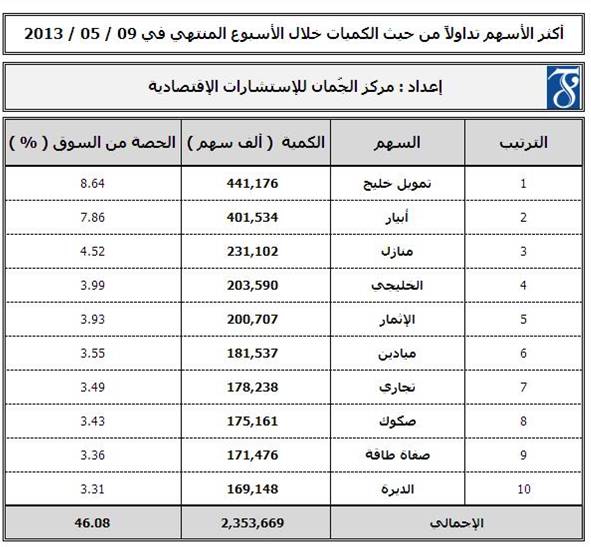 أكثر الأسهم تداولاً من حيث الكميات خلال الأسبوع المنتهي في 09 / 05 / 2013

إعداد : مركز الجُمان للإستشارات الإقتصادية

| الترتيب | السهم | الكمية ( ألف سهم ) | الحصة من السوق ( % ) |
|---|---|---|---|
| 1 | تمويل خليج | 441,176 | 8.64 |
| 2 | أبيار | 401,534 | 7.86 |
| 3 | منازل | 231,102 | 4.52 |
| 4 | الخليجي | 203,590 | 3.99 |
| 5 | الإثمار | 200,707 | 3.93 |
| 6 | ميادين | 181,537 | 3.55 |
| 7 | تجاري | 178,238 | 3.49 |
| 8 | صكوك | 175,161 | 3.43 |
| 9 | صفاة طاقة | 171,476 | 3.36 |
| 10 | الديرة | 169,148 | 3.31 |
| الإجمالي | | 2,353,669 | 46.08 |